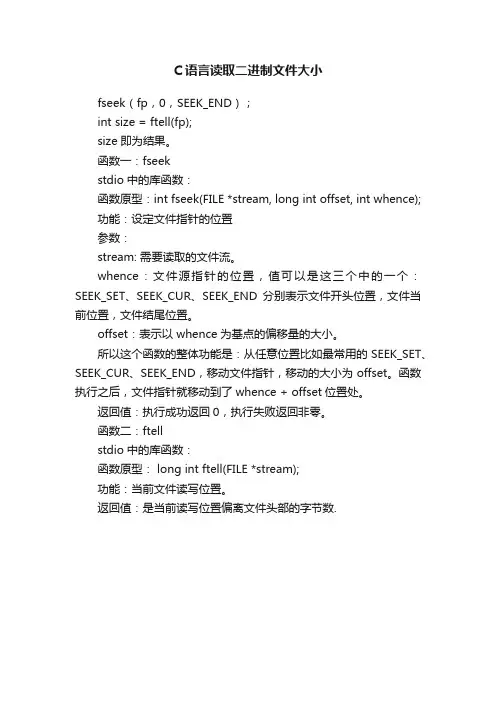 C语言读取二进制文件大小

fseek（fp，0，SEEK_END）；

int size = ftell(fp);

size 即为结果。

函数一：fseek

stdio 中的库函数：

函数原型：int fseek(FILE *stream, long int offset, int whence);

功能：设定文件指针的位置

参数：

stream: 需要读取的文件流。

whence：文件源指针的位置，值可以是这三个中的一个：SEEK_SET、SEEK_CUR、SEEK_END 分别表示文件开头位置，文件当前位置，文件结尾位置。

offset：表示以 whence 为基点的偏移量的大小。

所以这个函数的整体功能是：从任意位置比如最常用的 SEEK_SET、SEEK_CUR、SEEK_END，移动文件指针，移动的大小为 offset。函数执行之后，文件指针就移动到了 whence + offset 位置处。

返回值：执行成功返回 0，执行失败返回非零。

函数二：ftell

stdio 中的库函数：

函数原型： long int ftell(FILE *stream);

功能：当前文件读写位置。

返回值：是当前读写位置偏离文件头部的字节数.